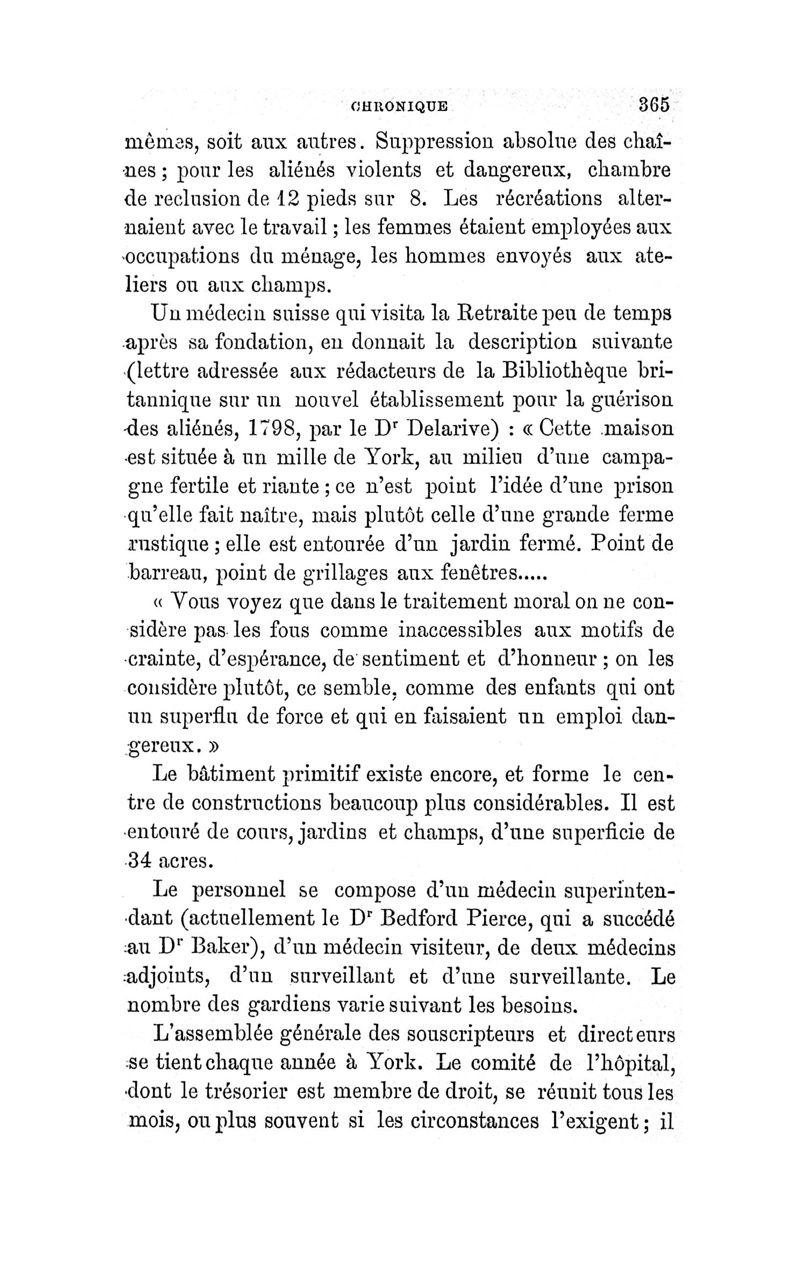 CHRONIQUE 365

mêmes, soit aux autres. Suppression absolue des chaînes ; pour les aliénés violents et dangereux, chambre de reclusion de 12 pieds sur 8. Les récréations alternaient avec le travail ; les femmes étaient employées aux occupations du ménage, les hommes envoyés aux ateliers ou aux champs.

Un médecin suisse qui visita la Retraite peu de temps après sa fondation, en donnait la description suivante (lettre adressée aux rédacteurs de la Bibliothèque britannique sur un nouvel établissement pour la guérison des aliénés, 1798, par le Dr Delarive) : « Cette maison est située à un mille de York, au milieu d'une campagne fertile et riante ; ce n'est point l'idée d'une prison qu'elle fait naître, mais plutôt celle d'une grande ferme rustique ; elle est entourée d'un jardin fermé. Point de barreau, point de grillages aux fenêtres.....

« Vous voyez que dans le traitement moral on ne considère pas les fous comme inaccessibles aux motifs de crainte, d'espérance, de sentiment et d'honneur ; on les considère plutôt, ce semble, comme des enfants qui ont un superflu de force et qui en faisaient un emploi dangereux. »

Le bâtiment primitif existe encore, et forme le centre de constructions beaucoup plus considérables. Il est entouré de cours, jardins et champs, d'une superficie de 34 acres.

Le personnel se compose d'un médecin superintendant (actuellement le Dr Bedford Pierce, qui a succédé au Dr Baker), d'un médecin visiteur, de deux médecins adjoints, d'un surveillant et d'une surveillante. Le nombre des gardiens varie suivant les besoins.

L'assemblée générale des souscripteurs et directeurs se tient chaque année à York. Le comité de l'hôpital, dont le trésorier est membre de droit, se réunit tous les mois, ou plus souvent si les circonstances l'exigent ; il